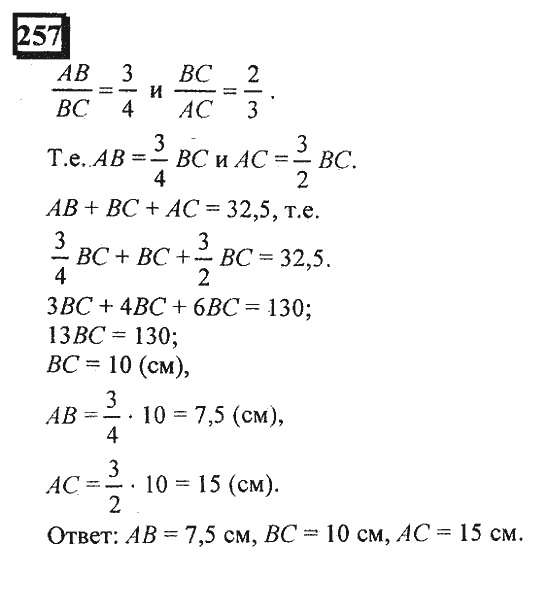 257

$\frac{AB}{BC} = \frac{3}{4}$ и $\frac{BC}{AC} = \frac{2}{3}$.

Т.е. $AB = \frac{3}{4} BC$ и $AC = \frac{3}{2} BC$.

$AB + BC + AC = 32,5$, т.е.

$\frac{3}{4} BC + BC + \frac{3}{2} BC = 32,5$.

$3BC + 4BC + 6BC = 130$;

$13BC = 130$;

$BC = 10$ (см),

$AB = \frac{3}{4} \cdot 10 = 7,5$ (см),

$AC = \frac{3}{2} \cdot 10 = 15$ (см).

Ответ: $AB = 7,5$ см, $BC = 10$ см, $AC = 15$ см.